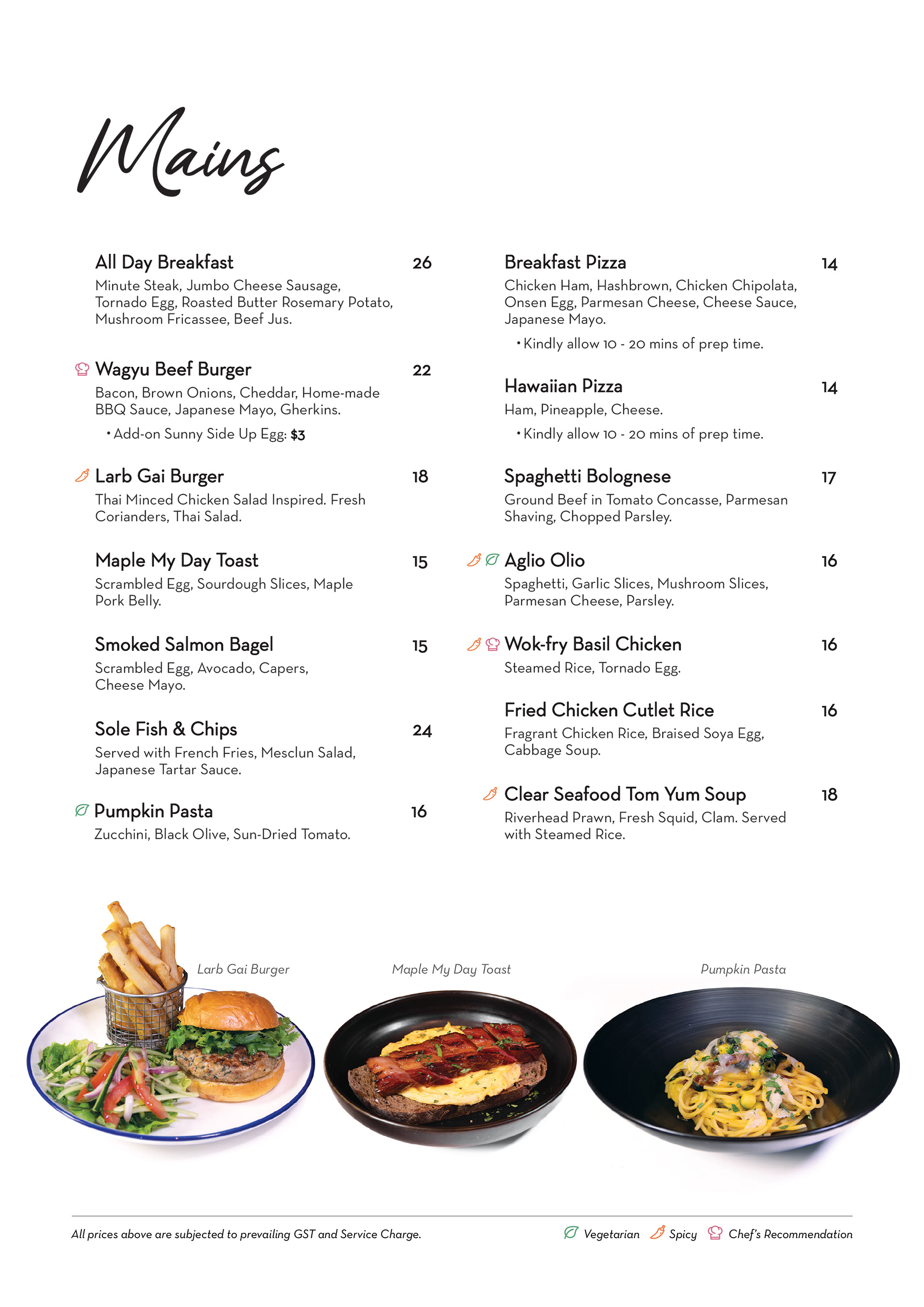 Mains

All Day Breakfast 26
Minute Steak, Jumbo Cheese Sausage, Tornado Egg, Roasted Butter Rosemary Potato, Mushroom Fricassee, Beef Jus.

Wagyu Beef Burger 22
Bacon, Brown Onions, Cheddar, Home-made BBQ Sauce, Japanese Mayo, Gherkins.
• Add-on Sunny Side Up Egg: $3

Larb Gai Burger 18
Thai Minced Chicken Salad Inspired. Fresh Corianders, Thai Salad.

Maple My Day Toast 15
Scrambled Egg, Sourdough Slices, Maple Pork Belly.

Smoked Salmon Bagel 15
Scrambled Egg, Avocado, Capers, Cheese Mayo.

Sole Fish & Chips 24
Served with French Fries, Mesclun Salad, Japanese Tartar Sauce.

Pumpkin Pasta 16
Zucchini, Black Olive, Sun-Dried Tomato.

Breakfast Pizza 14
Chicken Ham, Hashbrown, Chicken Chipolata, Onsen Egg, Parmesan Cheese, Cheese Sauce, Japanese Mayo.
• Kindly allow 10 - 20 mins of prep time.

Hawaiian Pizza 14
Ham, Pineapple, Cheese.
• Kindly allow 10 - 20 mins of prep time.

Spaghetti Bolognese 17
Ground Beef in Tomato Concasse, Parmesan Shaving, Chopped Parsley.

Aglio Olio 16
Spaghetti, Garlic Slices, Mushroom Slices, Parmesan Cheese, Parsley.

Wok-fry Basil Chicken 16
Steamed Rice, Tornado Egg.

Fried Chicken Cutlet Rice 16
Fragrant Chicken Rice, Braised Soya Egg, Cabbage Soup.

Clear Seafood Tom Yum Soup 18
Riverhead Prawn, Fresh Squid, Clam. Served with Steamed Rice.

Larb Gai Burger

Maple My Day Toast

Pumpkin Pasta

All prices above are subjected to prevailing GST and Service Charge.

Vegetarian Spicy Chef's Recommendation